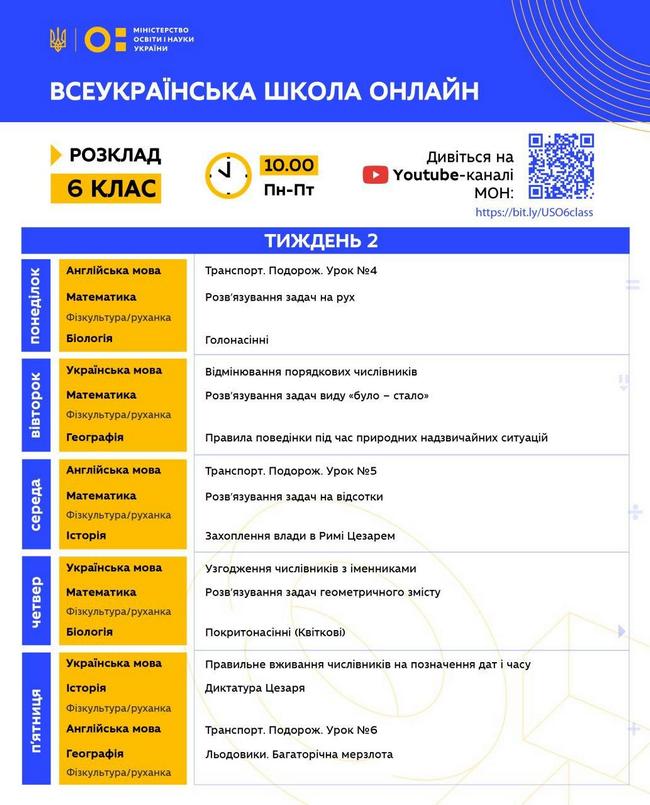 МІНІСТЕРСТВО ОСВІТИ І НАУКИ УКРАЇНИ

ВСЕУКРАЇНСЬКА ШКОЛА ОНЛАЙН

РОЗКЛАД
6 КЛАС

10.00
Пн-Пт

Дивіться на Youtube-каналі МОН:
https://bit.ly/USO6class

ТИЖДЕНЬ 2

| | | |
|---|---|---|
| понеділок | Англійська мова | Транспорт. Подорож. Урок №4 |
| | Математика | Розв'язування задач на рух |
| | Фізкультура/руханка | |
| | Біологія | Голонасінні |
| вівторок | Українська мова | Відмінювання порядкових числівників |
| | Математика | Розв'язування задач виду «було – стало» |
| | Фізкультура/руханка | |
| | Географія | Правила поведінки під час природних надзвичайних ситуацій |
| середа | Англійська мова | Транспорт. Подорож. Урок №5 |
| | Математика | Розв'язування задач на відсотки |
| | Фізкультура/руханка | |
| | Історія | Захоплення влади в Римі Цезарем |
| четвер | Українська мова | Узгодження числівників з іменниками |
| | Математика | Розв'язування задач геометричного змісту |
| | Фізкультура/руханка | |
| | Біологія | Покритонасінні (Квіткові) |
| п'ятниця | Українська мова | Правильне вживання числівників на позначення дат і часу |
| | Історія | Диктатура Цезаря |
| | Фізкультура/руханка | |
| | Англійська мова | Транспорт. Подорож. Урок №6 |
| | Географія | Льодовики. Багаторічна мерзлота |
| | Фізкультура/руханка | |